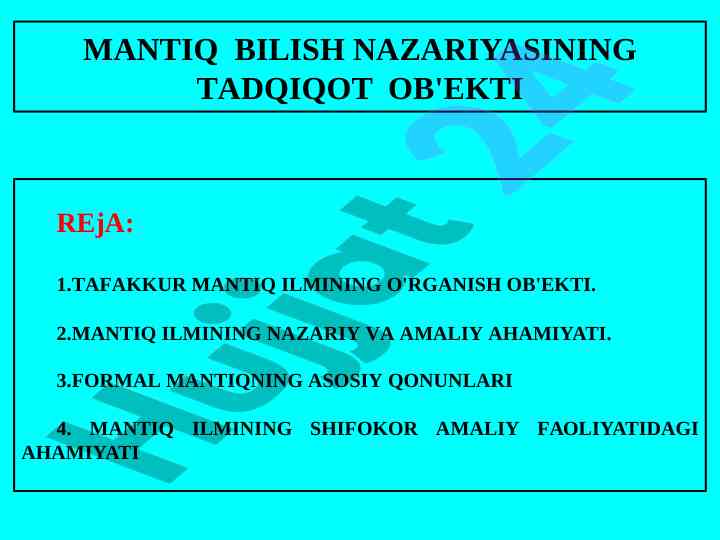 MANTIQ BILISH NAZARIYASINING TADQIQOT OB'EKTI

REjA:

1.TAFAKKUR MANTIQ ILMINING O'RGANISH OB'EKTI.

2.MANTIQ ILMINING NAZARIY VA AMALIY AHAMIYATI.

3.FORMAL MANTIQNING ASOSIY QONUNLARI

4. MANTIQ ILMINING SHIFOKOR AMALIY FAOLIYATIDAGI AHAMIYATI

Hujjat 24